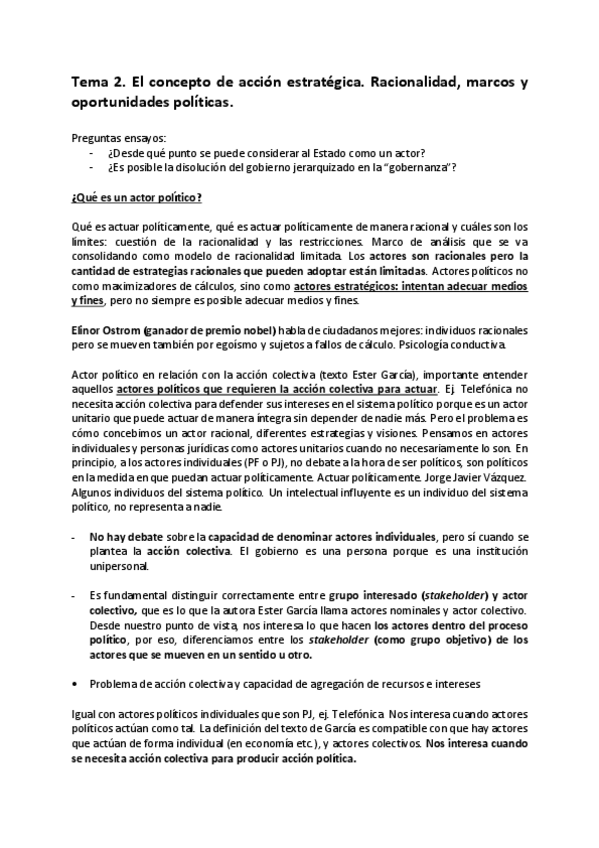 Tema 2. El concepto de acción estratégica. Racionalidad, marcos y oportunidades políticas.

Preguntas ensayos:
- ¿Desde qué punto se puede considerar al Estado como un actor?
- ¿Es posible la disolución del gobierno jerarquizado en la "gobernanza"?

¿Qué es un actor político?

Qué es actuar políticamente, qué es actuar políticamente de manera racional y cuáles son los límites: cuestión de la racionalidad y las restricciones. Marco de análisis que se va consolidando como modelo de racionalidad limitada. Los actores son racionales pero la cantidad de estrategias racionales que pueden adoptar están limitadas. Actores políticos no como maximizadores de cálculos, sino como actores estratégicos: intentan adecuar medios y fines, pero no siempre es posible adecuar medios y fines.

Elinor Ostrom (ganador de premio nobel) habla de ciudadanos mejores: individuos racionales pero se mueven también por egoísmo y sujetos a fallos de cálculo. Psicología conductiva.

Actor político en relación con la acción colectiva (texto Ester García), importante entender aquellos actores políticos que requieren la acción colectiva para actuar. Ej. Telefónica no necesita acción colectiva para defender sus intereses en el sistema político porque es un actor unitario que puede actuar de manera íntegra sin depender de nadie más. Pero el problema es cómo concebimos un actor racional, diferentes estrategias y visiones. Pensamos en actores individuales y personas jurídicas como actores unitarios cuando no necesariamente lo son. En principio, a los actores individuales (PF o PJ), no debate a la hora de ser políticos, son políticos en la medida en que puedan actuar políticamente. Actuar políticamente. Jorge Javier Vázquez. Algunos individuos del sistema político. Un intelectual influyente es un individuo del sistema político, no representa a nadie.

- No hay debate sobre la capacidad de denominar actores individuales, pero sí cuando se plantea la acción colectiva. El gobierno es una persona porque es una institución unipersonal.

- Es fundamental distinguir correctamente entre grupo interesado (stakeholder) y actor colectivo, que es lo que la autora Ester García llama actores nominales y actor colectivo. Desde nuestro punto de vista, nos interesa lo que hacen los actores dentro del proceso político, por eso, diferenciamos entre los stakeholder (como grupo objetivo) de los actores que se mueven en un sentido u otro.

• Problema de acción colectiva y capacidad de agregación de recursos e intereses

Igual con actores políticos individuales que son PJ, ej. Telefónica. Nos interesa cuando actores políticos actúan como tal. La definición del texto de García es compatible con que hay actores que actúan de forma individual (en economía etc.), y actores colectivos. Nos interesa cuando se necesita acción colectiva para producir acción política.